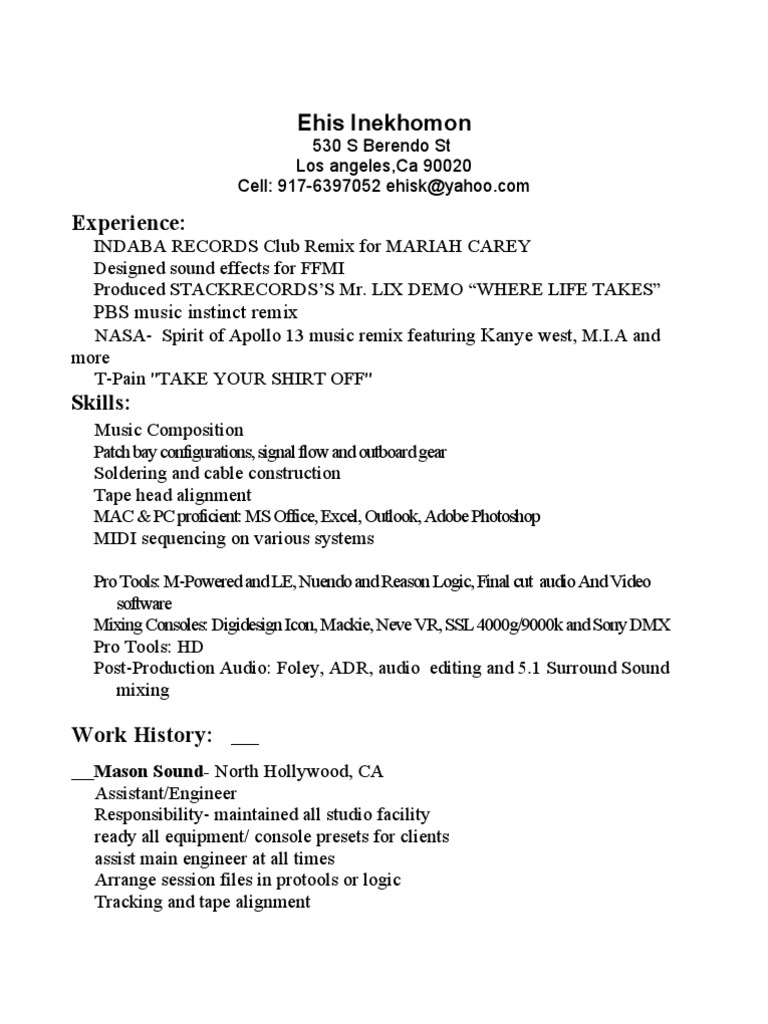 Ehis Inekhomon
530 S Berendo St
Los angeles,Ca 90020
Cell: 917-6397052 ehisk@yahoo.com

Experience:
INDABA RECORDS Club Remix for MARIAH CAREY
Designed sound effects for FFMI
Produced STACKRECORDS'S Mr. LIX DEMO "WHERE LIFE TAKES"
PBS music instinct remix
NASA- Spirit of Apollo 13 music remix featuring Kanye west, M.I.A and more
T-Pain "TAKE YOUR SHIRT OFF"

Skills:
Music Composition
Patch bay configurations, signal flow and outboard gear
Soldering and cable construction
Tape head alignment
MAC & PC proficient: MS Office, Excel, Outlook, Adobe Photoshop
MIDI sequencing on various systems

Pro Tools: M-Powered and LE, Nuendo and Reason Logic, Final cut audio And Video software
Mixing Consoles: Digidesign Icon, Mackie, Neve VR, SSL 4000g/9000k and Sony DMX
Pro Tools: HD
Post-Production Audio: Foley, ADR, audio editing and 5.1 Surround Sound mixing

Work History: ___

___Mason Sound- North Hollywood, CA
Assistant/Engineer
Responsibility- maintained all studio facility
ready all equipment/ console presets for clients
assist main engineer at all times
Arrange session files in protools or logic
Tracking and tape alignment